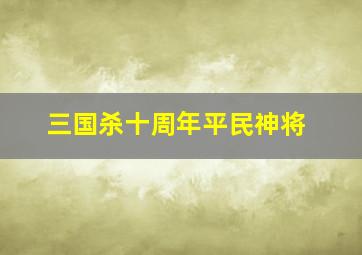 三国杀十周年平民神将